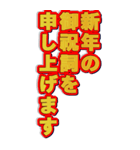 新年の
御祝詞を
申し上げます